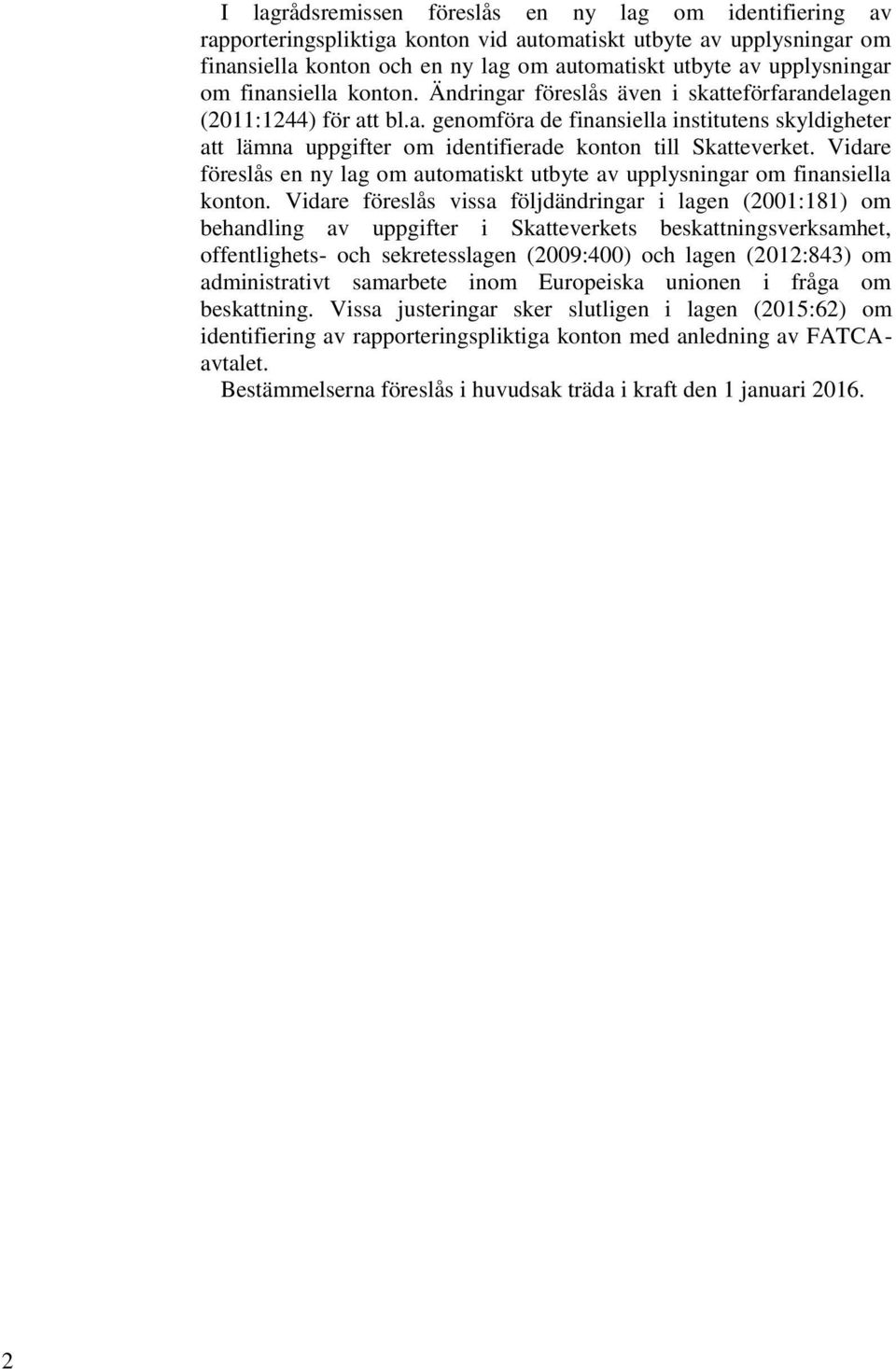 I lagrådsremissen föreslås en ny lag om identifiering av rapporteringspliktiga konton vid automatiskt utbyte av upplysningar om finansiella konton och en ny lag om automatiskt utbyte av upplysningar om finansiella konton. Ändringar föreslås även i skatteförfarandelagen (2011:1244) för att bl.a. genomföra de finansiella institutens skyldigheter att lämna uppgifter om identifierade konton till Skatteverket. Vidare föreslås en ny lag om automatiskt utbyte av upplysningar om finansiella konton. Vidare föreslås vissa följdändringar i lagen (2001:181) om behandling av uppgifter i Skatteverkets beskattningsverksamhet, offentlighets- och sekretesslagen (2009:400) och lagen (2012:843) om administrativt samarbete inom Europeiska unionen i fråga om beskattning. Vissa justeringar sker slutligen i lagen (2015:62) om identifiering av rapporteringspliktiga konton med anledning av FATCA-avtalet.

Bestämmelserna föreslås i huvudsak träda i kraft den 1 januari 2016.

2